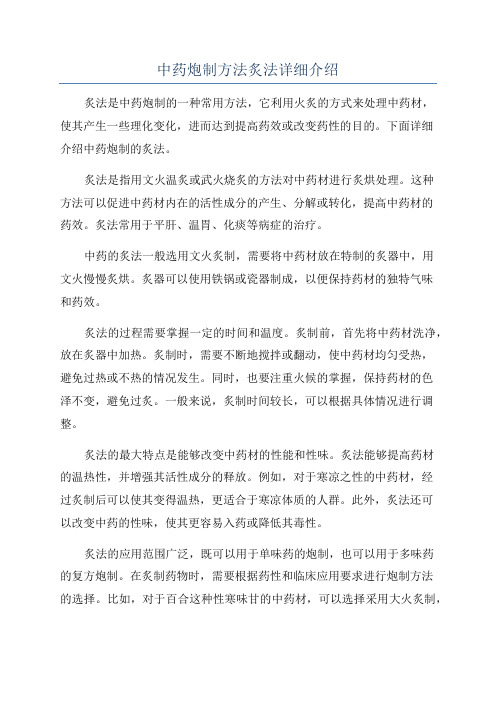 中药炮制方法炙法详细介绍

炙法是中药炮制的一种常用方法，它利用火炙的方式来处理中药材，使其产生一些理化变化，进而达到提高药效或改变药性的目的。下面详细介绍中药炮制的炙法。

炙法是指用文火温炙或武火烧炙的方法对中药材进行炙烘处理。这种方法可以促进中药材内在的活性成分的产生、分解或转化，提高中药材的药效。炙法常用于平肝、温胃、化痰等病症的治疗。

中药的炙法一般选用文火炙制，需要将中药材放在特制的炙器中，用文火慢慢炙烘。炙器可以使用铁锅或瓷器制成，以便保持药材的独特气味和药效。

炙法的过程需要掌握一定的时间和温度。炙制前，首先将中药材洗净，放在炙器中加热。炙制时，需要不断地搅拌或翻动，使中药材均匀受热，避免过热或不热的情况发生。同时，也要注重火候的掌握，保持药材的色泽不变，避免过炙。一般来说，炙制时间较长，可以根据具体情况进行调整。

炙法的最大特点是能够改变中药材的性能和性味。炙法能够提高药材的温热性，并增强其活性成分的释放。例如，对于寒凉之性的中药材，经过炙制后可以使其变得温热，更适合于寒凉体质的人群。此外，炙法还可以改变中药的性味，使其更容易入药或降低其毒性。

炙法的应用范围广泛，既可以用于单味药的炮制，也可以用于多味药的复方炮制。在炙制药物时，需要根据药性和临床应用要求进行炮制方法的选择。比如，对于百合这种性寒味甘的中药材，可以选择采用大火炙制，